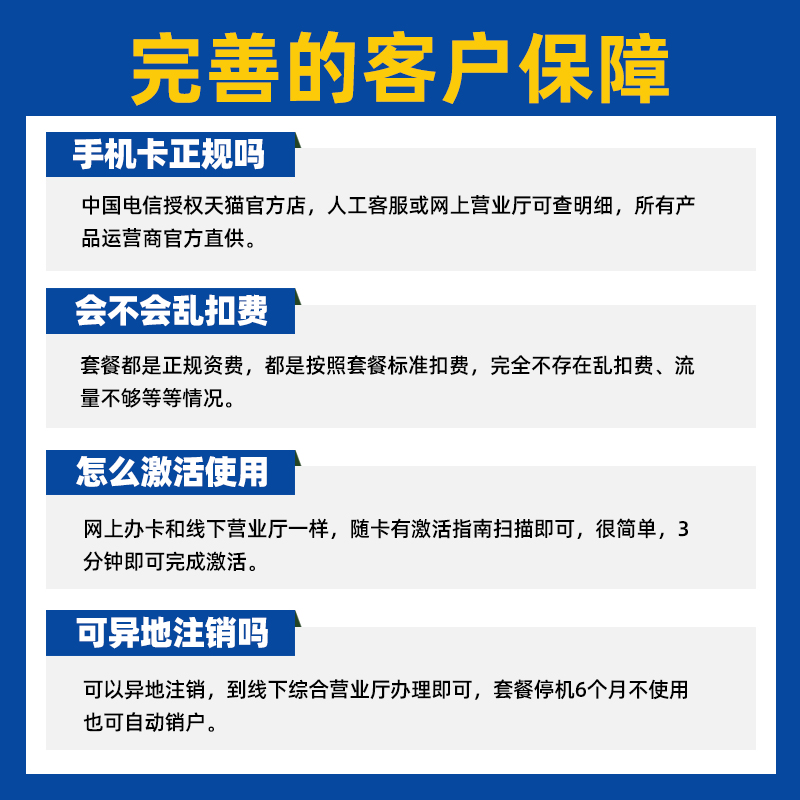 完善的客户保障

手机卡正规吗

中国电信授权天猫官方店，人工客服或网上营业厅可查明细，所有产品运营商官方直供。

会不会乱扣费

套餐都是正规资费，都是按照套餐标准扣费，完全不存在乱扣费、流量不够等等情况。

怎么激活使用

网上办卡和线下营业厅一样，随卡有激活指南扫描即可，很简单，3分钟即可完成激活。

可异地注销吗

可以异地注销，到线下综合营业厅办理即可，套餐停机6个月不使用也可自动销户。